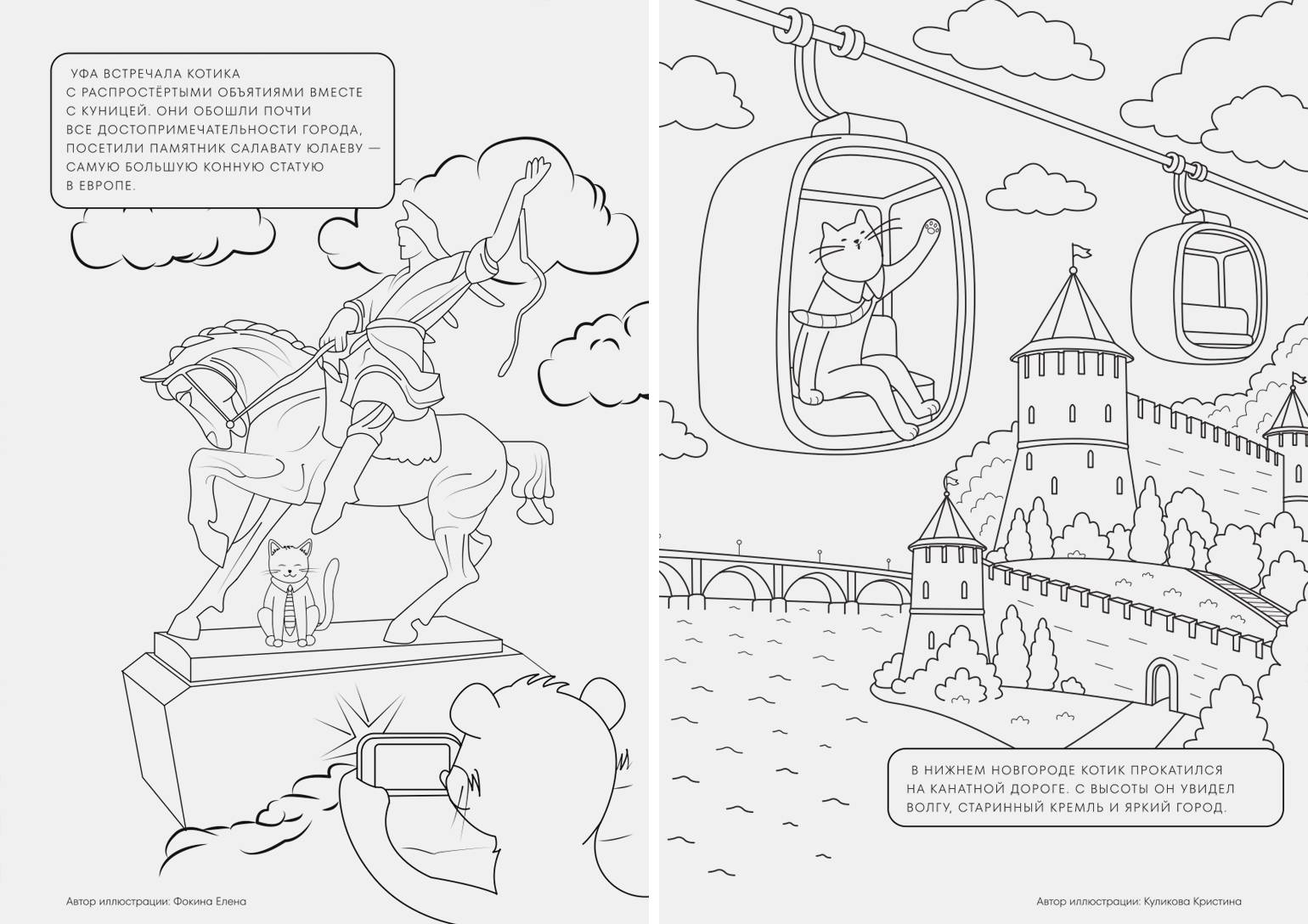 УФА ВСТРЕЧАЛА КОТИКА С РАСПРОСТЁРТЫМИ ОБЪЯТИЯМИ ВМЕСТЕ С КУНИЦЕЙ. ОНИ ОБОШЛИ ПОЧТИ ВСЕ ДОСТОПРИМЕЧАТЕЛЬНОСТИ ГОРОДА, ПОСЕТИЛИ ПАМЯТНИК САЛАВАТУ ЮЛАЕВУ — САМУЮ БОЛЬШУЮ КОННУЮ СТАТУЮ В ЕВРОПЕ.

Автор иллюстрации: Фокина Елена

В НИЖНЕМ НОВГОРОДЕ КОТИК ПРОКАТИЛСЯ НА КАНАТНОЙ ДОРОГЕ. С ВЫСОТЫ ОН УВИДЕЛ ВОЛГУ, СТАРИННЫЙ КРЕМЛЬ И ЯРКИЙ ГОРОД.

Автор иллюстрации: Куликова Кристина